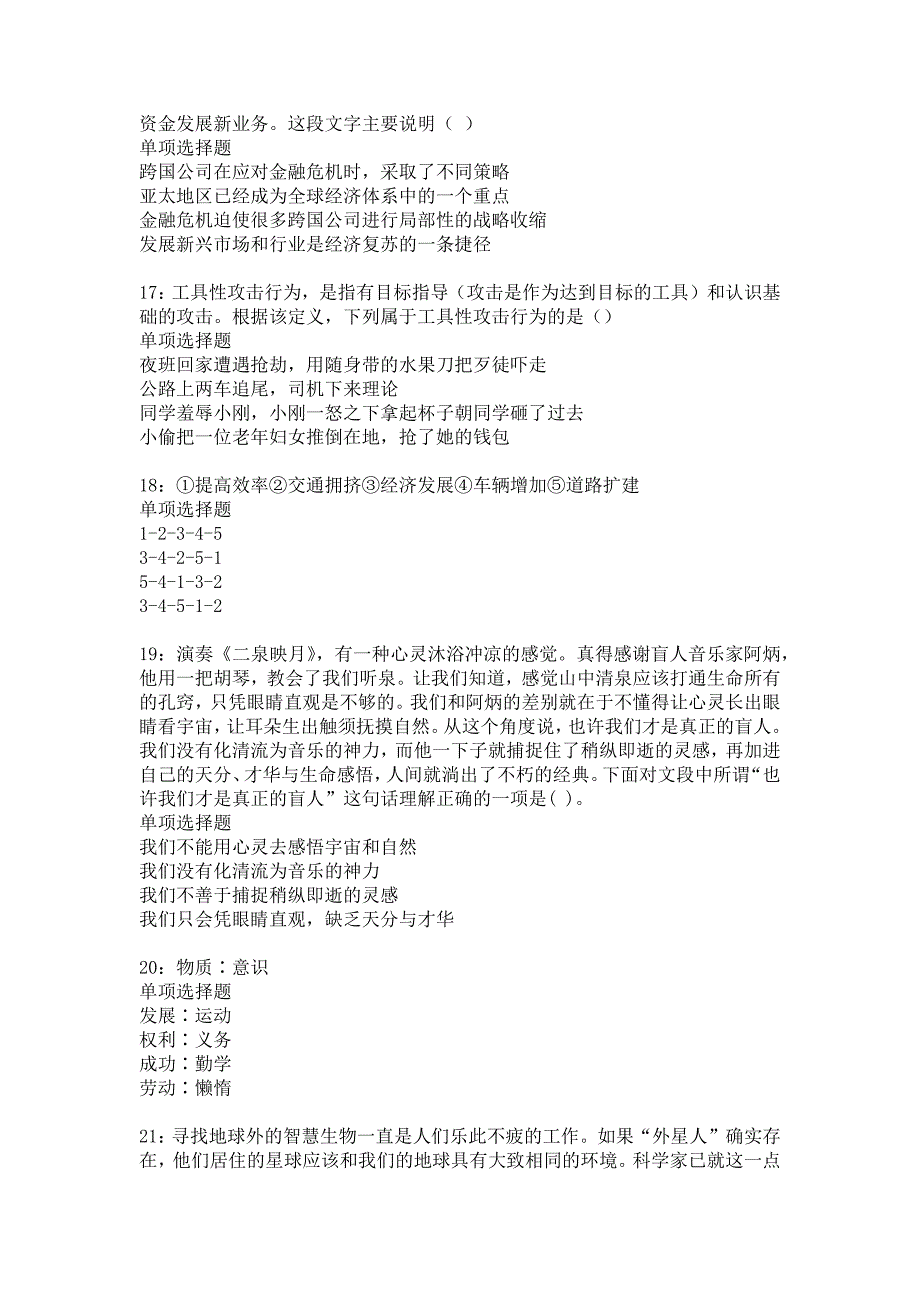 资金发展新业务。这段文字主要说明（ ）
单项选择题
跨国公司在应对金融危机时，采取了不同策略
亚太地区已经成为全球经济体系中的一个重点
金融危机迫使很多跨国公司进行局部性的战略收缩
发展新兴市场和行业是经济复苏的一条捷径

17：工具性攻击行为，是指有目标指导（攻击是作为达到目标的工具）和认识基础的攻击。根据该定义，下列属于工具性攻击行为的是（）
单项选择题
夜班回家遭遇抢劫，用随身带的水果刀把歹徒吓走
公路上两车追尾，司机下来理论
同学羞辱小刚，小刚一怒之下拿起杯子朝同学砸了过去
小偷把一位老年妇女推倒在地，抢了她的钱包

18：①提高效率②交通拥挤③经济发展④车辆增加⑤道路扩建
单项选择题
1-2-3-4-5
3-4-2-5-1
5-4-1-3-2
3-4-5-1-2

19：演奏《二泉映月》，有一种心灵沐浴冲凉的感觉。真得感谢盲人音乐家阿炳，他用一把胡琴，教会了我们听泉。让我们知道，感觉山中清泉应该打通生命所有的孔窍，只凭眼睛直观是不够的。我们和阿炳的差别就在于不懂得让心灵长出眼睛看宇宙，让耳朵生出触须抚摸自然。从这个角度说，也许我们才是真正的盲人。我们没有化清流为音乐的神力，而他一下子就捕捉住了稍纵即逝的灵感，再加进自己的天分、才华与生命感悟，人间就淌出了不朽的经典。下面对文段中所谓“也许我们才是真正的盲人”这句话理解正确的一项是( )。
单项选择题
我们不能用心灵去感悟宇宙和自然
我们没有化清流为音乐的神力
我们不善于捕捉稍纵即逝的灵感
我们只会凭眼睛直观，缺乏天分与才华

20：物质：意识
单项选择题
发展：运动
权利：义务
成功：勤学
劳动：懒惰

21：寻找地球外的智慧生物一直是人们乐此不疲的工作。如果“外星人”确实存在，他们居住的星球应该和我们的地球具有大致相同的环境。科学家已就这一点